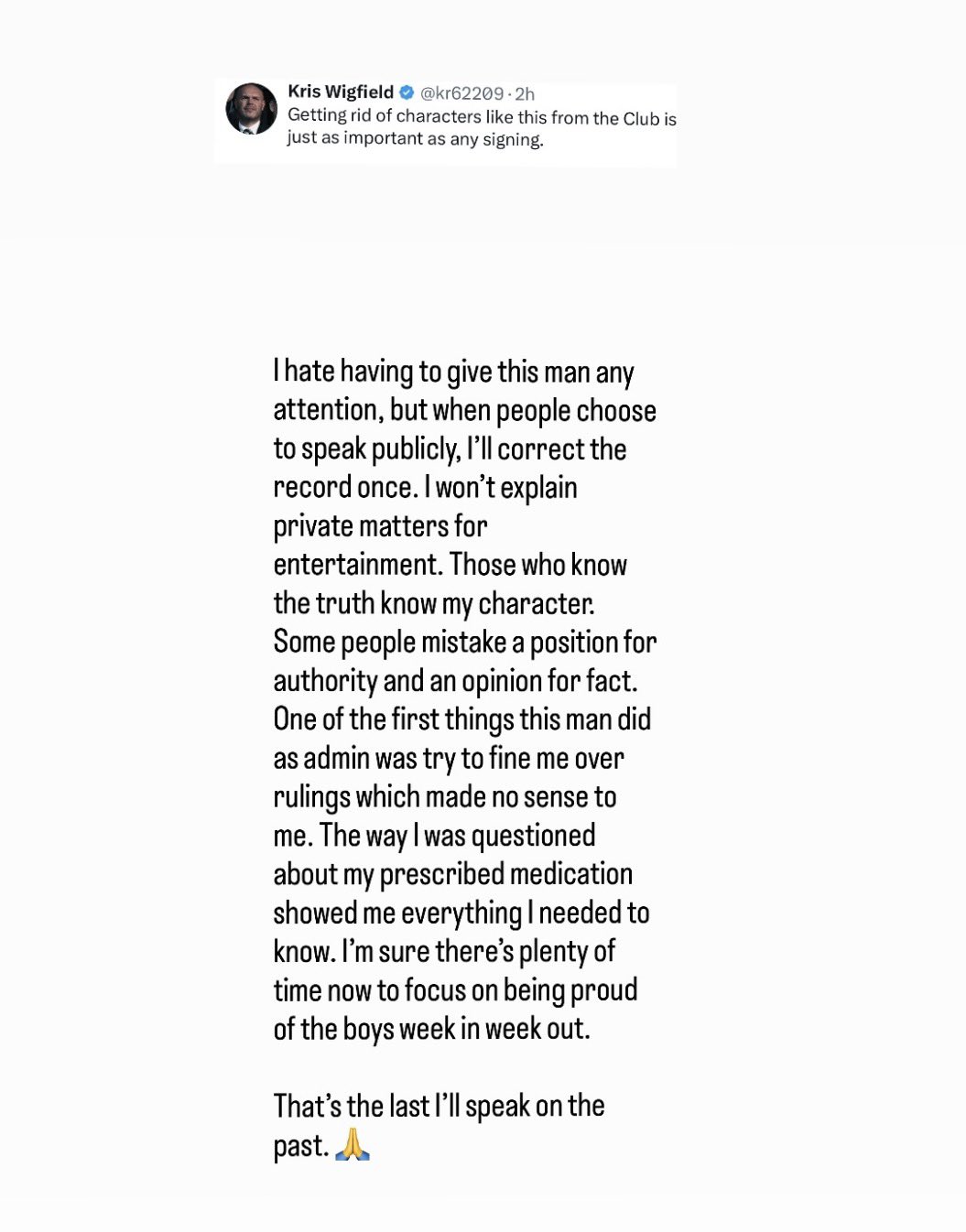 Kris Wigfield @kr62209 · 2h
Getting rid of characters like this from the Club is just as important as any signing.

I hate having to give this man any attention, but when people choose to speak publicly, I'll correct the record once. I won't explain private matters for entertainment. Those who know the truth know my character. Some people mistake a position for authority and an opinion for fact. One of the first things this man did as admin was try to fine me over rulings which made no sense to me. The way I was questioned about my prescribed medication showed me everything I needed to know. I'm sure there's plenty of time now to focus on being proud of the boys week in week out.

That's the last I'll speak on the past. 🙏